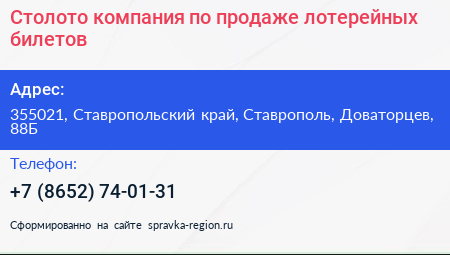 Столото компания по продаже лотерейных билетов

Адрес:

355021, Ставропольский край, Ставрополь, Доваторцев, 88Б

Телефон:

+7 (8652) 74-01-31

Сформированно на сайте spravka-region.ru